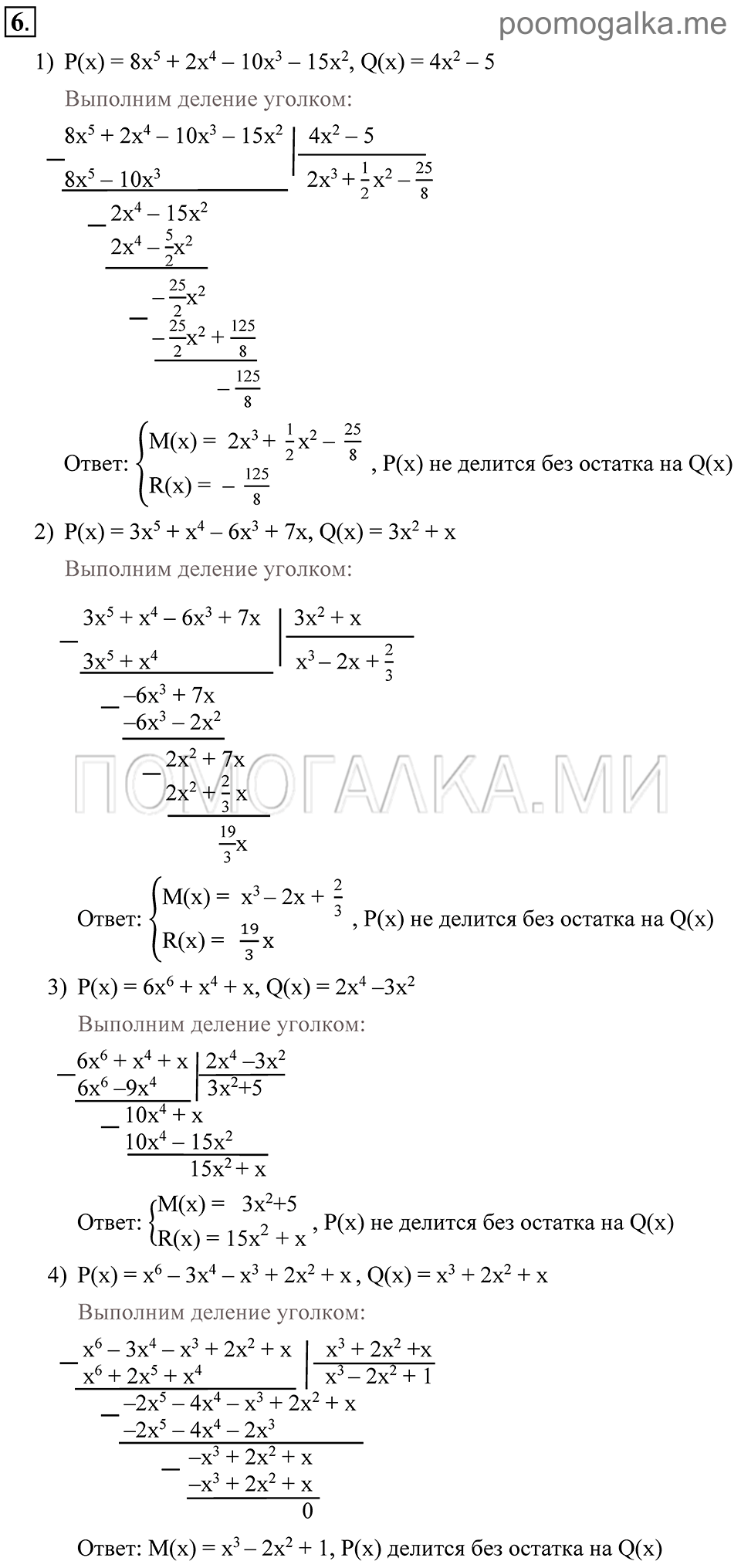 6.

poomogalka.me

1) $P(x) = 8x^5 + 2x^4 - 10x^3 - 15x^2$, $Q(x) = 4x^2 - 5$

Выполним деление уголком:

$8x^5 + 2x^4 - 10x^3 - 15x^2$ | $4x^2 - 5$
$8x^5 - 10x^3$ | $2x^3 + \frac{1}{2}x^2 - \frac{25}{8}$
$2x^4 - 15x^2$
$2x^4 - \frac{5}{2}x^2$
$-\frac{25}{2}x^2$
$-\frac{25}{2}x^2 + \frac{125}{8}$
$-\frac{125}{8}$

Ответ: $\begin{cases} M(x) = 2x^3 + \frac{1}{2}x^2 - \frac{25}{8} \\ R(x) = -\frac{125}{8} \end{cases}$, P(x) не делится без остатка на Q(x)

2) $P(x) = 3x^5 + x^4 - 6x^3 + 7x$, $Q(x) = 3x^2 + x$

Выполним деление уголком:

$3x^5 + x^4 - 6x^3 + 7x$ | $3x^2 + x$
$3x^5 + x^4$ | $x^3 - 2x + \frac{2}{3}$
$-6x^3 + 7x$
$-6x^3 - 2x^2$
$2x^2 + 7x$
$2x^2 + \frac{2}{3}x$
$\frac{19}{3}x$

ПОМОГАЛКА.МИ

Ответ: $\begin{cases} M(x) = x^3 - 2x + \frac{2}{3} \\ R(x) = \frac{19}{3}x \end{cases}$, P(x) не делится без остатка на Q(x)

3) $P(x) = 6x^6 + x^4 + x$, $Q(x) = 2x^4 - 3x^2$

Выполним деление уголком:

$6x^6 + x^4 + x$ | $2x^4 - 3x^2$
$6x^6 - 9x^4$ | $3x^2 + 5$
$10x^4 + x$
$10x^4 - 15x^2$
$15x^2 + x$

Ответ: $\begin{cases} M(x) = 3x^2 + 5 \\ R(x) = 15x^2 + x \end{cases}$, P(x) не делится без остатка на Q(x)

4) $P(x) = x^6 - 3x^4 - x^3 + 2x^2 + x$, $Q(x) = x^3 + 2x^2 + x$

Выполним деление уголком:

$x^6 - 3x^4 - x^3 + 2x^2 + x$ | $x^3 + 2x^2 + x$
$x^6 + 2x^5 + x^4$ | $x^3 - 2x^2 + 1$
$-2x^5 - 4x^4 - x^3 + 2x^2 + x$
$-2x^5 - 4x^4 - 2x^3$
$-x^3 + 2x^2 + x$
$-x^3 + 2x^2 + x$
$0$

Ответ: $M(x) = x^3 - 2x^2 + 1$, P(x) делится без остатка на Q(x)